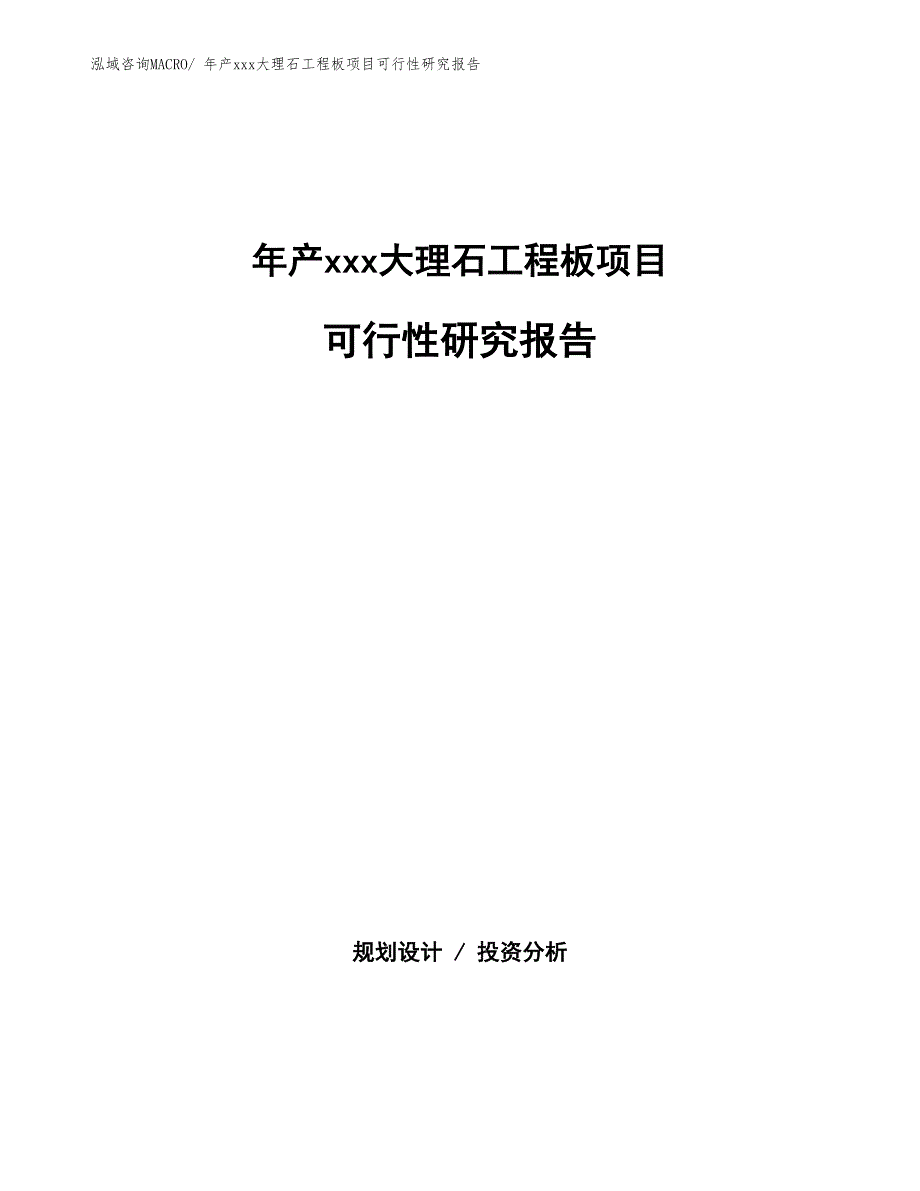 泓域咨询MACRO/ 年产xxx大理石工程板项目可行性研究报告

年产xxx大理石工程板项目

可行性研究报告

规划设计 / 投资分析